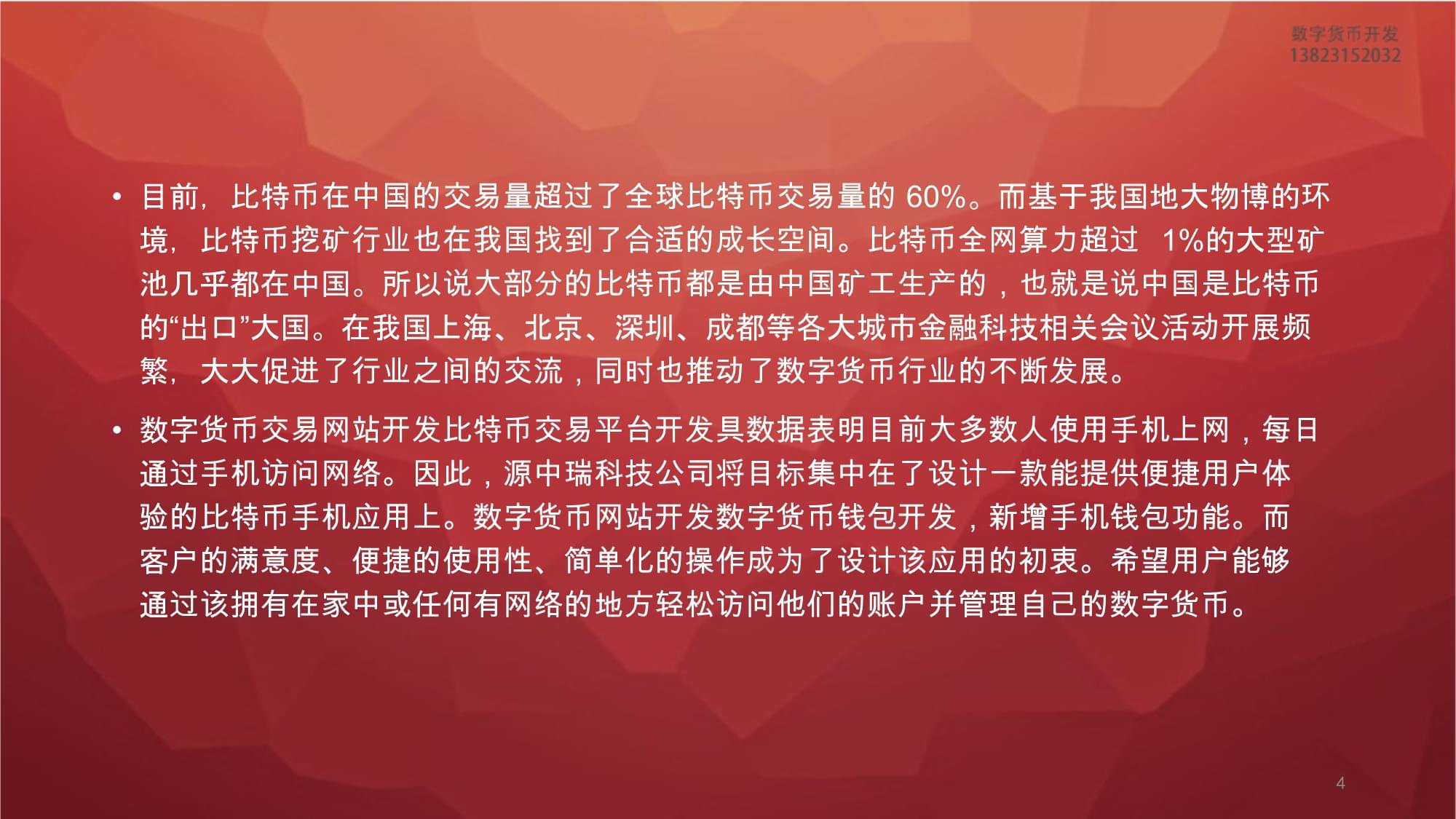 数字货币开发
13823152032

• 目前，比特币在中国的交易量超过了全球比特币交易量的 60%。而基于我国地大物博的环境，比特币挖矿行业也在我国找到了合适的成长空间。比特币全网算力超过 1%的大型矿池几乎都在中国。所以说大部分的比特币都是由中国矿工生产的，也就是说中国是比特币的“出口”大国。在我国上海、北京、深圳、成都等各大城市金融科技相关会议活动开展频繁，大大促进了行业之间的交流，同时也推动了数字货币行业的不断发展。

• 数字货币交易网站开发比特币交易平台开发具数据表明目前大多数人使用手机上网，每日通过手机访问网络。因此，源中瑞科技公司将目标集中在了设计一款能提供便捷用户体验的比特币手机应用上。数字货币网站开发数字货币钱包开发，新增手机钱包功能。而客户的满意度、便捷的使用性、简单化的操作成为了设计该应用的初衷。希望用户能够通过该拥有在家中或任何有网络的地方轻松访问他们的账户并管理自己的数字货币。

4